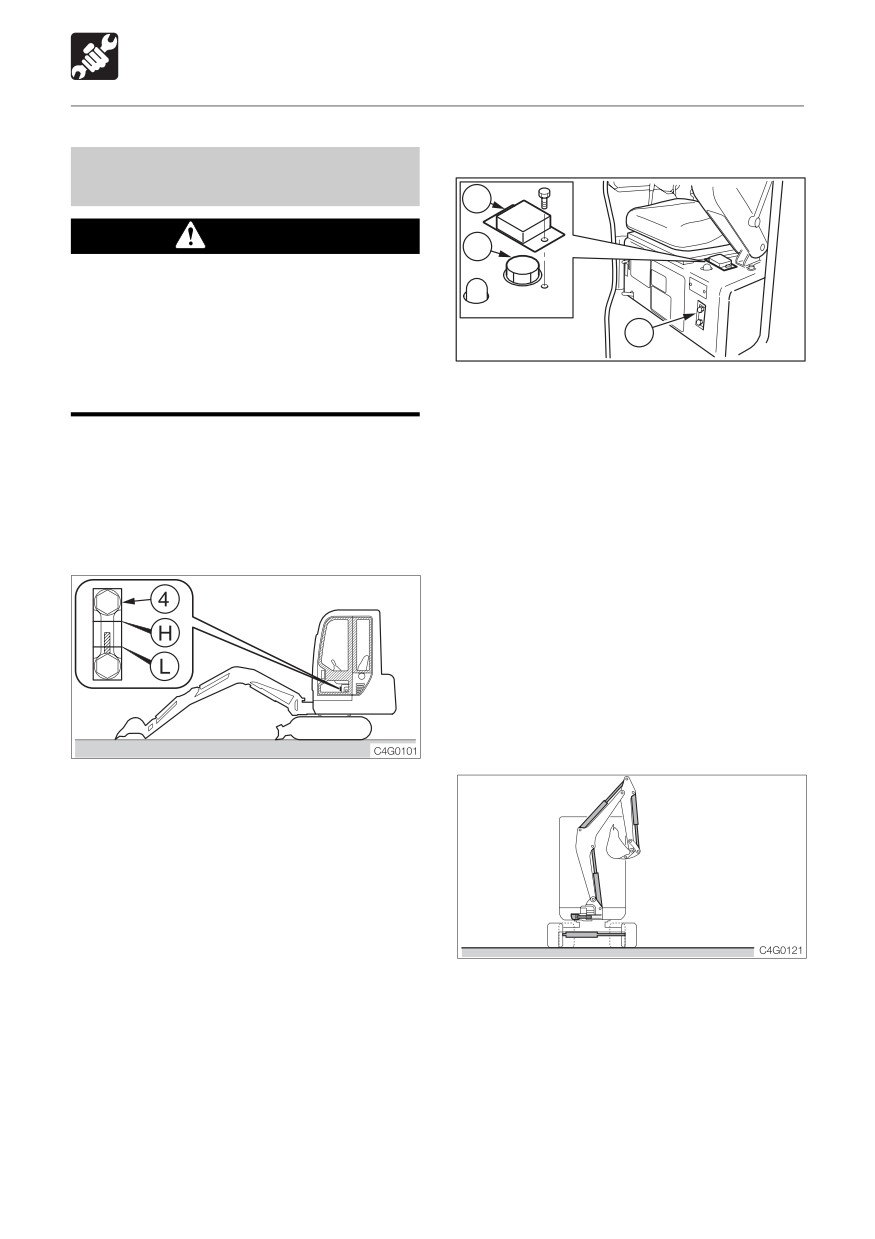 4

H

L

C4G0101

C4G0121